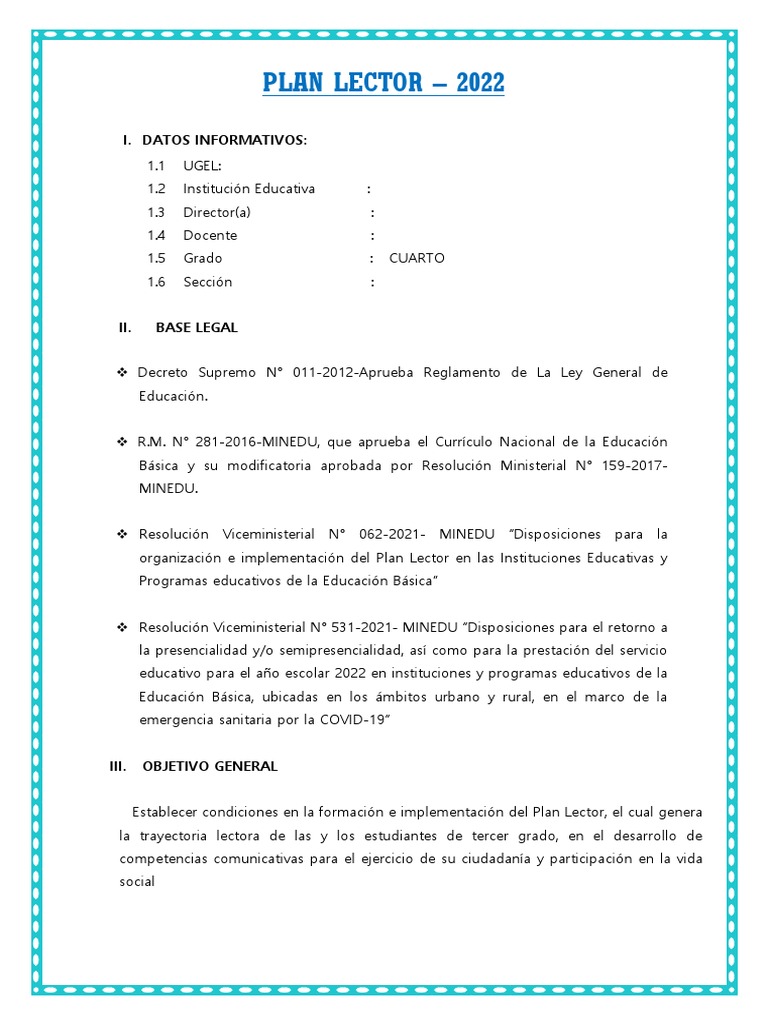 PLAN LECTOR – 2022

I. DATOS INFORMATIVOS:

1.1 UGEL:
1.2 Institución Educativa :
1.3 Director(a) :
1.4 Docente :
1.5 Grado : CUARTO
1.6 Sección :

II. BASE LEGAL

❖ Decreto Supremo N° 011-2012-Aprueba Reglamento de La Ley General de Educación.

❖ R.M. N° 281-2016-MINEDU, que aprueba el Currículo Nacional de la Educación Básica y su modificatoria aprobada por Resolución Ministerial N° 159-2017-MINEDU.

❖ Resolución Viceministerial N° 062-2021- MINEDU "Disposiciones para la organización e implementación del Plan Lector en las Instituciones Educativas y Programas educativos de la Educación Básica"

❖ Resolución Viceministerial N° 531-2021- MINEDU "Disposiciones para el retorno a la presencialidad y/o semipresencialidad, así como para la prestación del servicio educativo para el año escolar 2022 en instituciones y programas educativos de la Educación Básica, ubicadas en los ámbitos urbano y rural, en el marco de la emergencia sanitaria por la COVID-19"

III. OBJETIVO GENERAL

Establecer condiciones en la formación e implementación del Plan Lector, el cual genera la trayectoria lectora de las y los estudiantes de tercer grado, en el desarrollo de competencias comunicativas para el ejercicio de su ciudadanía y participación en la vida social